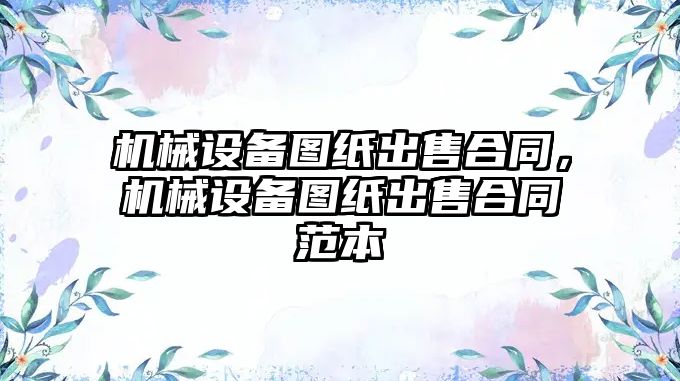 机械设备图纸出售合同，机械设备图纸出售合同范本